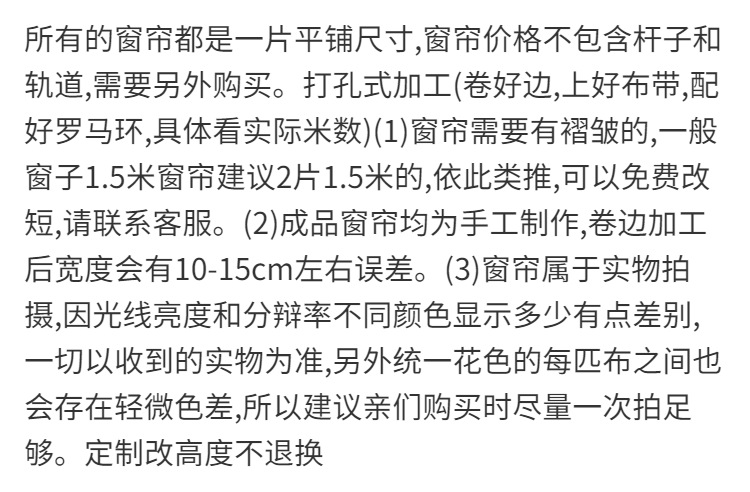 所有的窗帘都是一片平铺尺寸,窗帘价格不包含杆子和轨道,需要另外购买。打孔式加工(卷好边,上好布带,配好罗马环,具体看实际米数)(1)窗帘需要有褶皱的,一般窗子1.5米窗帘建议2片1.5米的,依此类推,可以免费改短,请联系客服。(2)成品窗帘均为手工制作,卷边加工后宽度会有10-15cm左右误差。(3)窗帘属于实物拍摄,因光线亮度和分辩率不同颜色显示多少有点差别,一切以收到的实物为准,另外统一花色的每匹布之间也会存在轻微色差,所以建议亲们购买时尽量一次拍足够。定制改高度不退换